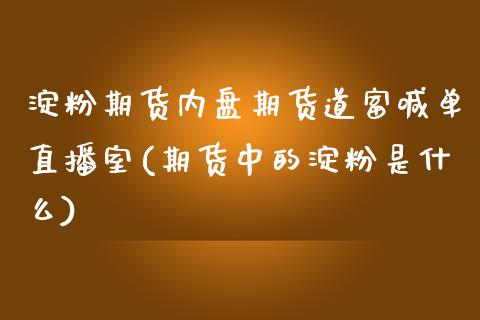 淀粉期货内盘期货道富喊单直播室(期货中的淀粉是什么)